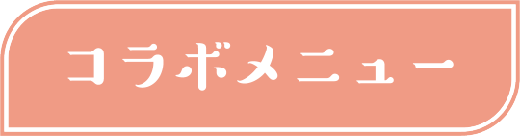 コラボメニュー